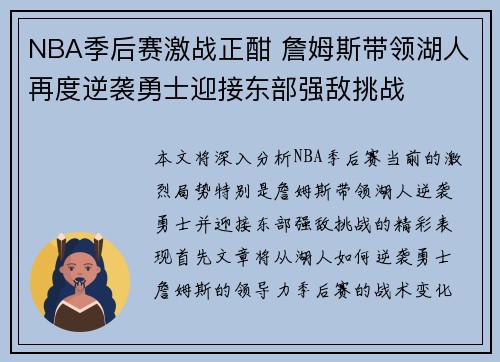 NBA季后赛激战正酣 詹姆斯带领湖人再度逆袭勇士迎接东部强敌挑战

本文将深入分析NBA季后赛当前的激烈局势特别是詹姆斯带领湖人逆袭勇士并迎接东部强敌挑战的精彩表现首先文章将从湖人如何逆袭勇士詹姆斯的领导力季后赛的战术变化